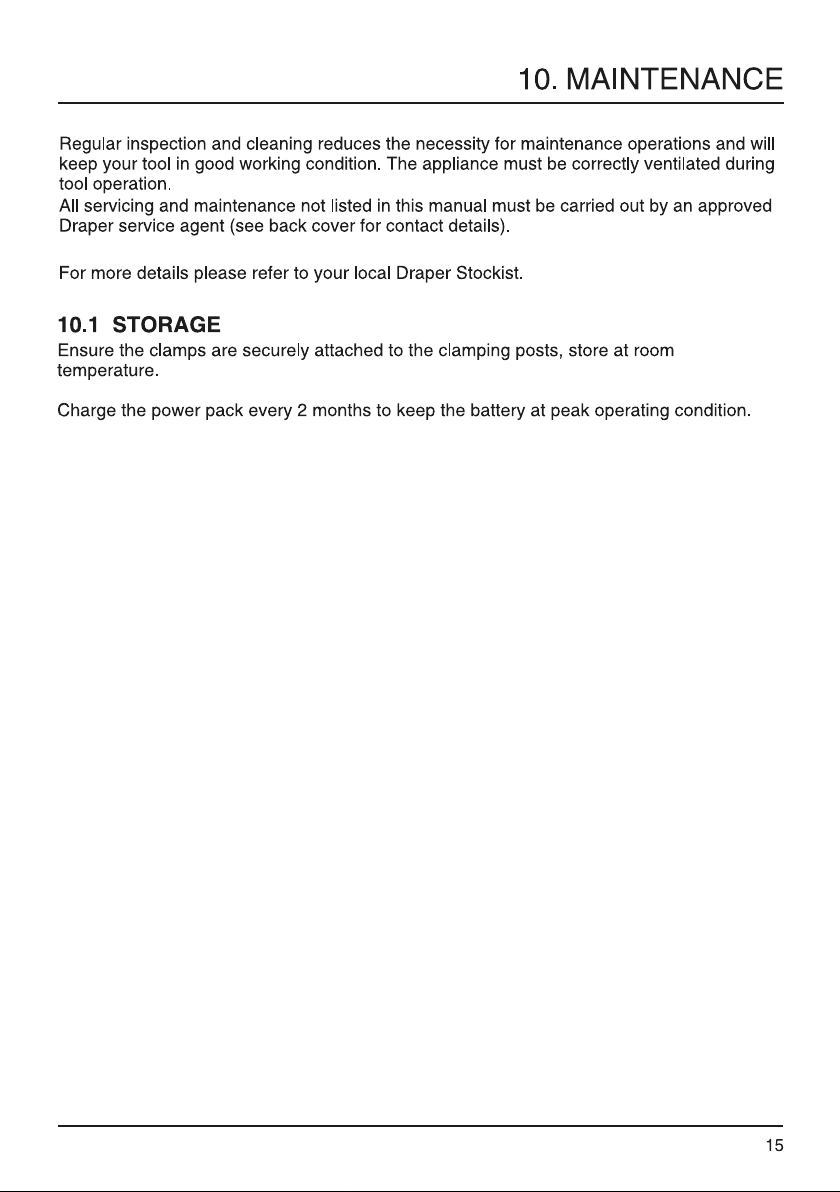 10. MAINTENANCE

Regular inspection and cleaning reduces the necessity for maintenance operations and will keep your tool in good working condition. The appliance must be correctly ventilated during tool operation.

All servicing and maintenance not listed in this manual must be carried out by an approved Draper service agent (see back cover for contact details).

For more details please refer to your local Draper Stockist.

10.1 STORAGE

Ensure the clamps are securely attached to the clamping posts, store at room temperature.

Charge the power pack every 2 months to keep the battery at peak operating condition.

15